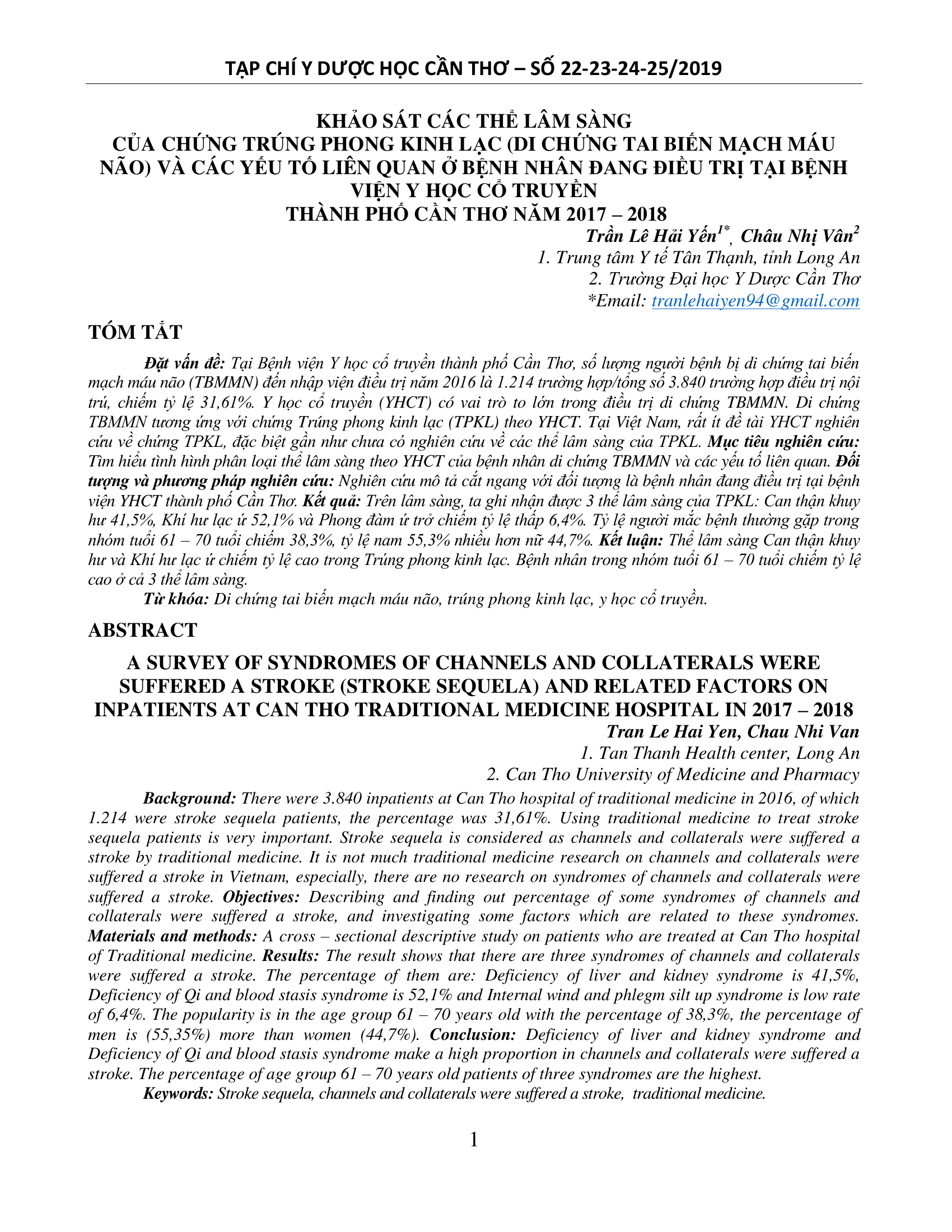 TẠP CHÍ Y DƯỢC HỌC CẦN THƠ – SỐ 22-23-24-25/2019

KHẢO SÁT CÁC THỂ LÂM SÀNG
CỦA CHỨNG TRÚNG PHONG KINH LẠC (DI CHỨNG TAI BIẾN MẠCH MÁU NÃO) VÀ CÁC YẾU TỐ LIÊN QUAN Ở BỆNH NHÂN ĐANG ĐIỀU TRỊ TẠI BỆNH VIỆN Y HỌC CỔ TRUYỀN
THÀNH PHỐ CẦN THƠ NĂM 2017 – 2018

Trần Lê Hải Yến$^{1*}$, Châu Nhị Vân$^{2}$
1. Trung tâm Y tế Tân Thạnh, tỉnh Long An
2. Trường Đại học Y Dược Cần Thơ
*Email: tranlehaiyen94@gmail.com

TÓM TẮT

Đặt vấn đề: Tại Bệnh viện Y học cổ truyền thành phố Cần Thơ, số lượng người bệnh bị di chứng tai biến mạch máu não (TBMMN) đến nhập viện điều trị năm 2016 là 1.214 trường hợp/tổng số 3.840 trường hợp điều trị nội trú, chiếm tỷ lệ 31,61%. Y học cổ truyền (YHCT) có vai trò to lớn trong điều trị di chứng TBMMN. Di chứng TBMMN tương ứng với chứng Trúng phong kinh lạc (TPKL) theo YHCT. Tại Việt Nam, rất ít đề tài YHCT nghiên cứu về chứng TPKL, đặc biệt gần như chưa có nghiên cứu về các thể lâm sàng của TPKL. Mục tiêu nghiên cứu: Tìm hiểu tình hình phân loại thể lâm sàng theo YHCT của bệnh nhân di chứng TBMMN và các yếu tố liên quan. Đối tượng và phương pháp nghiên cứu: Nghiên cứu mô tả cắt ngang với đối tượng là bệnh nhân đang điều trị tại bệnh viện YHCT thành phố Cần Thơ. Kết quả: Trên lâm sàng, ta ghi nhận được 3 thể lâm sàng của TPKL: Can thận khuy hư 41,5%, Khí hư lạc ứ 52,1% và Phong đàm ứ trở chiếm tỷ lệ thấp 6,4%. Tỷ lệ người mắc bệnh thường gặp trong nhóm tuổi 61 – 70 tuổi chiếm 38,3%, tỷ lệ nam 55,3% nhiều hơn nữ 44,7%. Kết luận: Thể lâm sàng Can thận khuy hư và Khí hư lạc ứ chiếm tỷ lệ cao trong Trúng phong kinh lạc. Bệnh nhân trong nhóm tuổi 61 – 70 tuổi chiếm tỷ lệ cao ở cả 3 thể lâm sàng.
Từ khóa: Di chứng tai biến mạch máu não, trúng phong kinh lạc, y học cổ truyền.

ABSTRACT

A SURVEY OF SYNDROMES OF CHANNELS AND COLLATERALS WERE SUFFERED A STROKE (STROKE SEQUELA) AND RELATED FACTORS ON INPATIENTS AT CAN THO TRADITIONAL MEDICINE HOSPITAL IN 2017 – 2018

Tran Le Hai Yen, Chau Nhi Van
1. Tan Thanh Health center, Long An
2. Can Tho University of Medicine and Pharmacy

Background: There were 3.840 inpatients at Can Tho hospital of traditional medicine in 2016, of which 1.214 were stroke sequela patients, the percentage was 31,61%. Using traditional medicine to treat stroke sequela patients is very important. Stroke sequela is considered as channels and collaterals were suffered a stroke by traditional medicine. It is not much traditional medicine research on channels and collaterals were suffered a stroke in Vietnam, especially, there are no research on syndromes of channels and collaterals were suffered a stroke. Objectives: Describing and finding out percentage of some syndromes of channels and collaterals were suffered a stroke, and investigating some factors which are related to these syndromes. Materials and methods: A cross – sectional descriptive study on patients who are treated at Can Tho hospital of Traditional medicine. Results: The result shows that there are three syndromes of channels and collaterals were suffered a stroke. The percentage of them are: Deficiency of liver and kidney syndrome is 41,5%, Deficiency of Qi and blood stasis syndrome is 52,1% and Internal wind and phlegm silt up syndrome is low rate of 6,4%. The popularity is in the age group 61 – 70 years old with the percentage of 38,3%, the percentage of men is (55,35%) more than women (44,7%). Conclusion: Deficiency of liver and kidney syndrome and Deficiency of Qi and blood stasis syndrome make a high proportion in channels and collaterals were suffered a stroke. The percentage of age group 61 – 70 years old patients of three syndromes are the highest.
Keywords: Stroke sequela, channels and collaterals were suffered a stroke, traditional medicine.

1